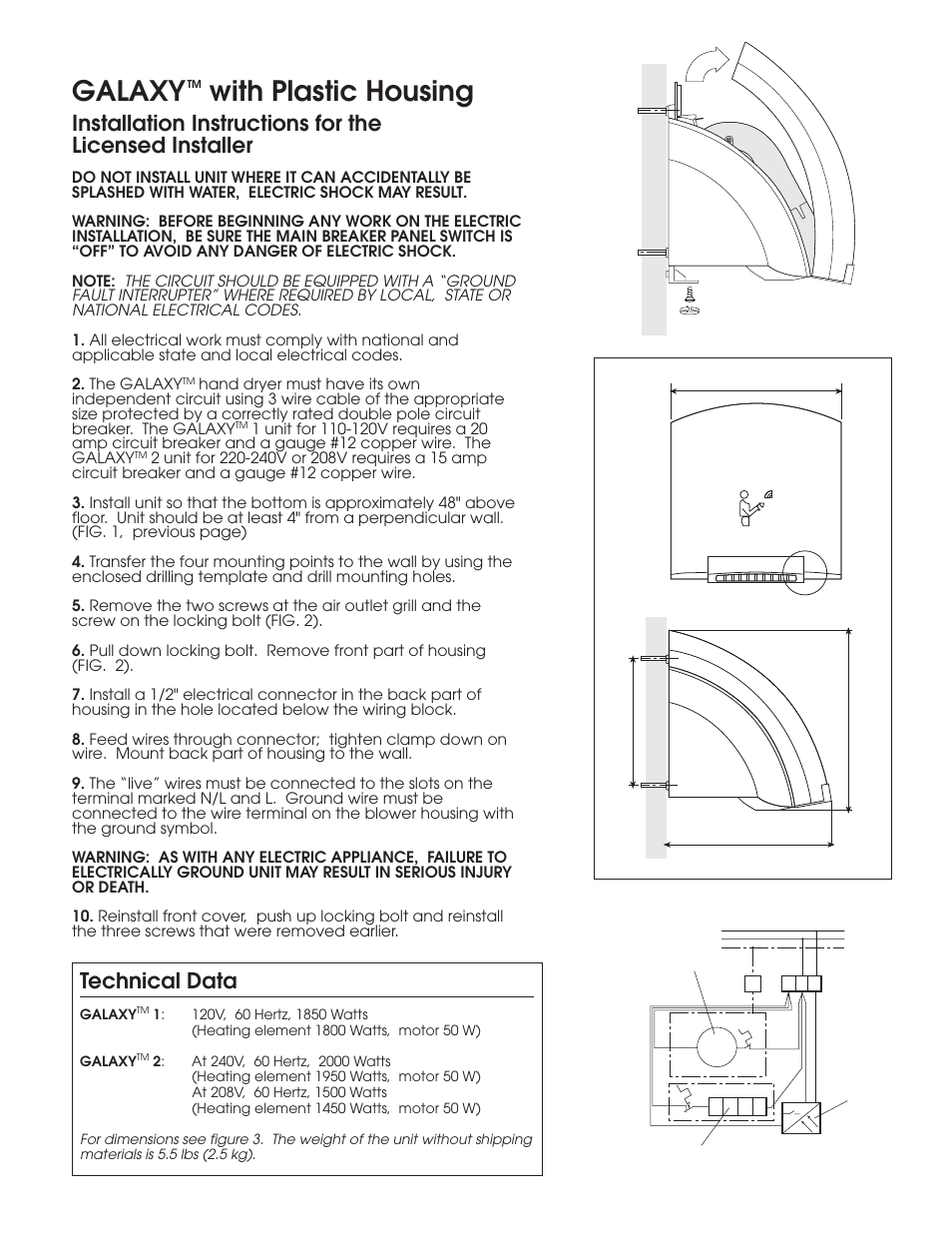 GALAXY™ with Plastic Housing

Installation Instructions for the Licensed Installer

DO NOT INSTALL UNIT WHERE IT CAN ACCIDENTALLY BE SPLASHED WITH WATER, ELECTRIC SHOCK MAY RESULT.

WARNING: BEFORE BEGINNING ANY WORK ON THE ELECTRIC INSTALLATION, BE SURE THE MAIN BREAKER PANEL SWITCH IS "OFF" TO AVOID ANY DANGER OF ELECTRIC SHOCK.

NOTE: THE CIRCUIT SHOULD BE EQUIPPED WITH A "GROUND FAULT INTERRUPTER" WHERE REQUIRED BY LOCAL, STATE OR NATIONAL ELECTRICAL CODES.

1. All electrical work must comply with national and applicable state and local electrical codes.

2. The GALAXY™ hand dryer must have its own independent circuit using 3 wire cable of the appropriate size protected by a correctly rated double pole circuit breaker. The GALAXY™ 1 unit for 110-120V requires a 20 amp circuit breaker and a gauge #12 copper wire. The GALAXY™ 2 unit for 220-240V or 208V requires a 15 amp circuit breaker and a gauge #12 copper wire.

3. Install unit so that the bottom is approximately 48" above floor. Unit should be at least 4" from a perpendicular wall. (FIG. 1, previous page)

4. Transfer the four mounting points to the wall by using the enclosed drilling template and drill mounting holes.

5. Remove the two screws at the air outlet grill and the screw on the locking bolt (FIG. 2).

6. Pull down locking bolt. Remove front part of housing (FIG. 2).

7. Install a 1/2" electrical connector in the back part of housing in the hole located below the wiring block.

8. Feed wires through connector; tighten clamp down on wire. Mount back part of housing to the wall.

9. The "live" wires must be connected to the slots on the terminal marked N/L and L. Ground wire must be connected to the wire terminal on the blower housing with the ground symbol.

WARNING: AS WITH ANY ELECTRIC APPLIANCE, FAILURE TO ELECTRICALLY GROUND UNIT MAY RESULT IN SERIOUS INJURY OR DEATH.

10. Reinstall front cover, push up locking bolt and reinstall the three screws that were removed earlier.

Technical Data

GALAXY™ 1: 120V, 60 Hertz, 1850 Watts
(Heating element 1800 Watts, motor 50 W)

GALAXY™ 2: At 240V, 60 Hertz, 2000 Watts
(Heating element 1950 Watts, motor 50 W)
At 208V, 60 Hertz, 1500 Watts
(Heating element 1450 Watts, motor 50 W)

For dimensions see figure 3. The weight of the unit without shipping materials is 5.5 lbs (2.5 kg).